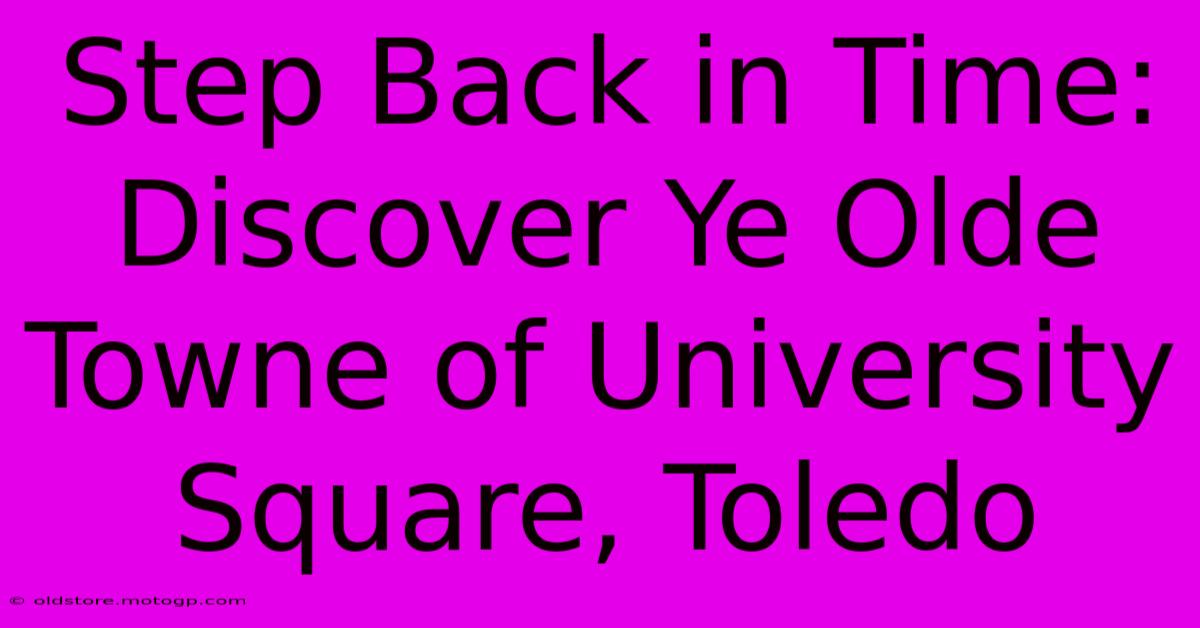 Step Back in Time: Discover Ye Olde Towne of University Square, Toledo

© oldstore.motogp.com